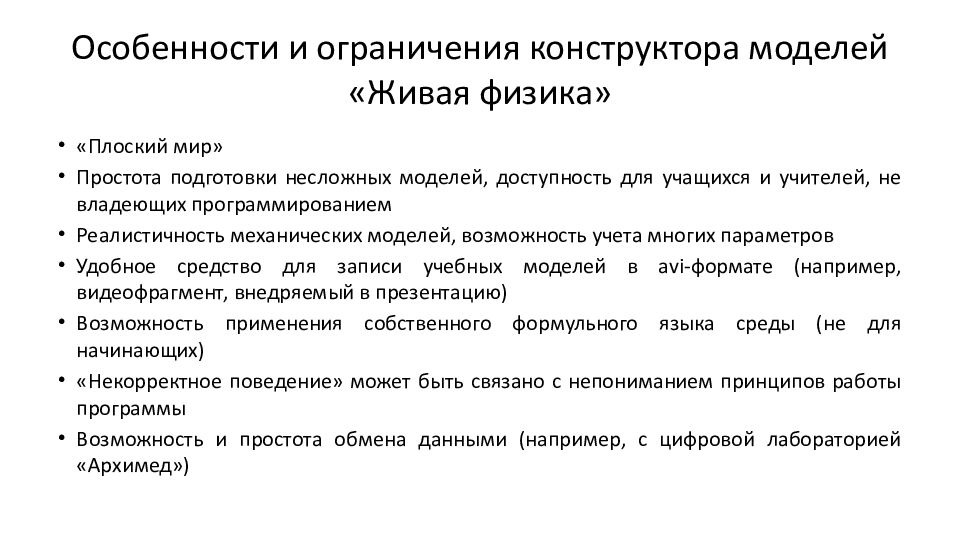 Особенности и ограничения конструктора моделей «Живая физика»

• «Плоский мир»
• Простота подготовки несложных моделей, доступность для учащихся и учителей, не владеющих программированием
• Реалистичность механических моделей, возможность учета многих параметров
• Удобное средство для записи учебных моделей в avi-формате (например, видеофрагмент, внедряемый в презентацию)
• Возможность применения собственного формульного языка среды (не для начинающих)
• «Некорректное поведение» может быть связано с непониманием принципов работы программы
• Возможность и простота обмена данными (например, с цифровой лабораторией «Архимед»)